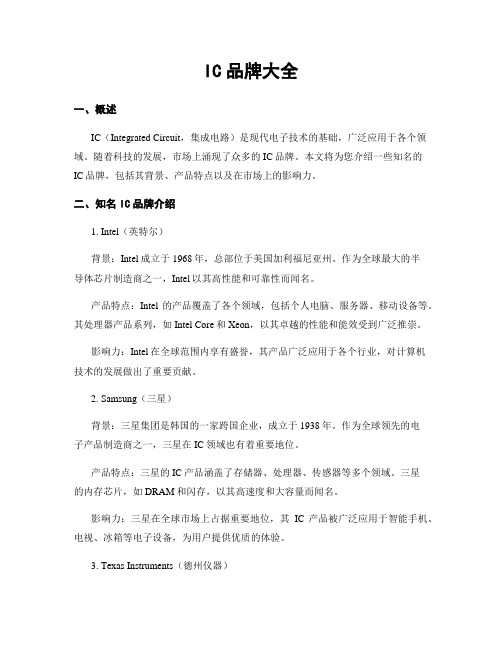 IC 品牌大全

一、概述

IC（Integrated Circuit，集成电路）是现代电子技术的基础，广泛应用于各个领域。随着科技的发展，市场上涌现了众多的 IC 品牌。本文将为您介绍一些知名的 IC 品牌，包括其背景、产品特点以及在市场上的影响力。

二、知名 IC 品牌介绍

1. Intel（英特尔）

背景：Intel 成立于 1968 年，总部位于美国加利福尼亚州。作为全球最大的半导体芯片制造商之一，Intel 以其高性能和可靠性而闻名。

产品特点：Intel 的产品覆盖了各个领域，包括个人电脑、服务器、移动设备等。其处理器产品系列，如 Intel Core 和 Xeon，以其卓越的性能和能效受到广泛推崇。

影响力：Intel 在全球范围内享有盛誉，其产品广泛应用于各个行业，对计算机技术的发展做出了重要贡献。

2. Samsung（三星）

背景：三星集团是韩国的一家跨国企业，成立于 1938 年。作为全球领先的电子产品制造商之一，三星在 IC 领域也有着重要地位。

产品特点：三星的 IC 产品涵盖了存储器、处理器、传感器等多个领域。三星的内存芯片，如 DRAM 和闪存，以其高速度和大容量而闻名。

影响力：三星在全球市场上占据重要地位，其 IC 产品被广泛应用于智能手机、电视、冰箱等电子设备，为用户提供优质的体验。

3. Texas Instruments（德州仪器）